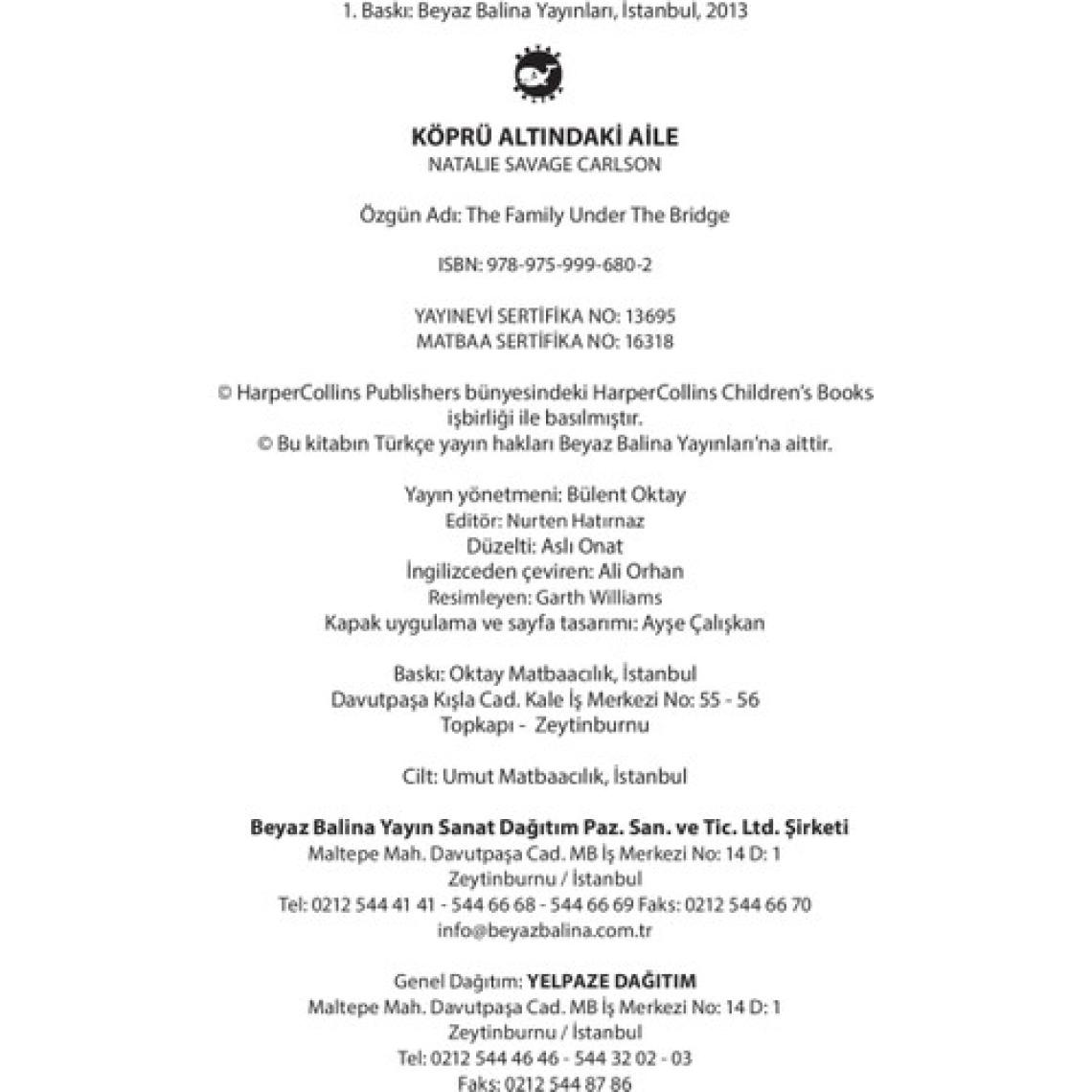 1. Baskı: Beyaz Balina Yayınları, İstanbul, 2013

KÖPRÜ ALTINDAKİ AİLE
NATALIE SAVAGE CARLSON

Özgün Adı: The Family Under The Bridge

ISBN: 978-975-999-680-2

YAYINEVİ SERTİFİKA NO: 13695
MATBAA SERTİFİKA NO: 16318

© HarperCollins Publishers bünyesindeki HarperCollins Children's Books işbirliği ile basılmıştır.
© Bu kitabın Türkçe yayın hakları Beyaz Balina Yayınları'na aittir.

Yayın yönetmeni: Bülent Oktay
Editör: Nurten Hatırnaz
Düzelti: Aslı Onat
İngilizceden çeviren: Ali Orhan
Resimleyen: Garth Williams
Kapak uygulama ve sayfa tasarımı: Ayşe Çalışkan

Baskı: Oktay Matbaacılık, İstanbul
Davutpaşa Kışla Cad. Kale İş Merkezi No: 55 - 56
Topkapı - Zeytinburnu

Cilt: Umut Matbaacılık, İstanbul

Beyaz Balina Yayın Sanat Dağıtım Paz. San. ve Tic. Ltd. Şirketi
Maltepe Mah. Davutpaşa Cad. MB İş Merkezi No: 14 D: 1
Zeytinburnu / İstanbul
Tel: 0212 544 41 41 - 544 66 68 - 544 66 69 Faks: 0212 544 66 70
info@beyazbalina.com.tr

Genel Dağıtım: YELPAZE DAĞITIM
Maltepe Mah. Davutpaşa Cad. MB İş Merkezi No: 14 D: 1
Zeytinburnu / İstanbul
Tel: 0212 544 46 46 - 544 32 02 - 03
Faks: 0212 544 87 86